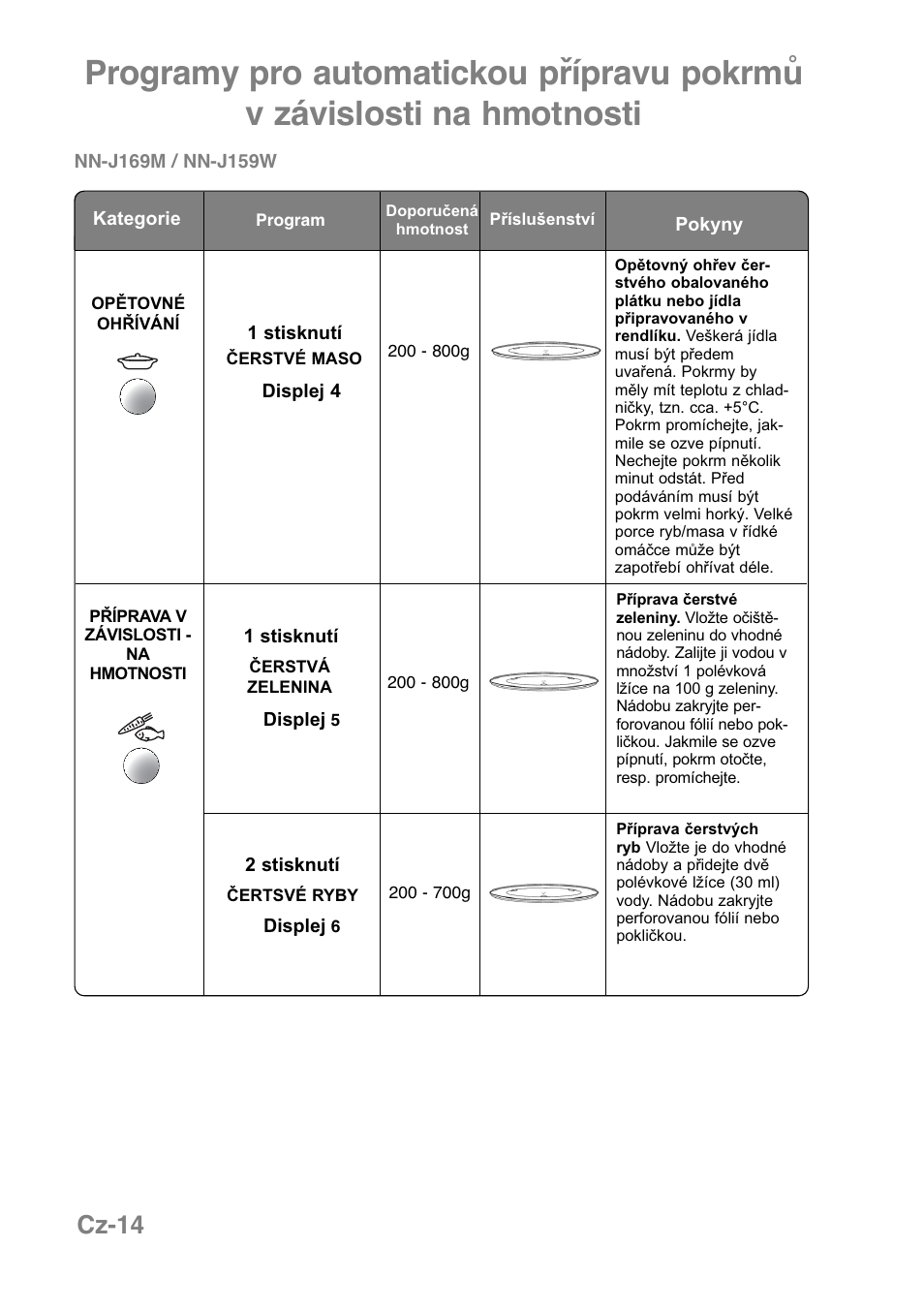 Programy pro automatickou přípravu pokrmů v závislosti na hmotnosti

NN-J169M / NN-J159W

| Kategorie | Program | Doporučená hmotnost | Příslušenství | Pokyny |
|---|---|---|---|---|
| OPĚTOVNÉ OHŘÍVÁNÍ | 1 stisknutí ČERSTVÉ MASO Displej 4 | 200 - 800g | | Opětovný ohřev čerstvého obalovaného plátku nebo jídla připravovaného v rendlíku. Veškerá jídla musí být předem uvařená. Pokrmy by měly mít teplotu z chladničky, tzn. cca. +5°C. Pokrm promíchejte, jakmile se ozve pípnutí. Nechejte pokrm několik minut odstát. Před podáváním musí být pokrm velmi horký. Velké porce ryb/masa v řídké omáčce může být zapotřebí ohřívat déle. |
| PŘÍPRAVA V ZÁVISLOSTI - NA HMOTNOSTI | 1 stisknutí ČERSTVÁ ZELENINA Displej 5 | 200 - 800g | | Příprava čerstvé zeleniny. Vložte očištěnou zeleninu do vhodné nádoby. Zalijte ji vodou v množství 1 polévková lžíce na 100 g zeleniny. Nádobu zakryjte perforovanou fólií nebo pokličkou. Jakmile se ozve pípnutí, pokrm otočte, resp. promíchejte. |
| | 2 stisknutí ČERTSVÉ RYBY Displej 6 | 200 - 700g | | Příprava čerstvých ryb Vložte je do vhodné nádoby a přidejte dvě polévkové lžíce (30 ml) vody. Nádobu zakryjte perforovanou fólií nebo pokličkou. |

Cz-14